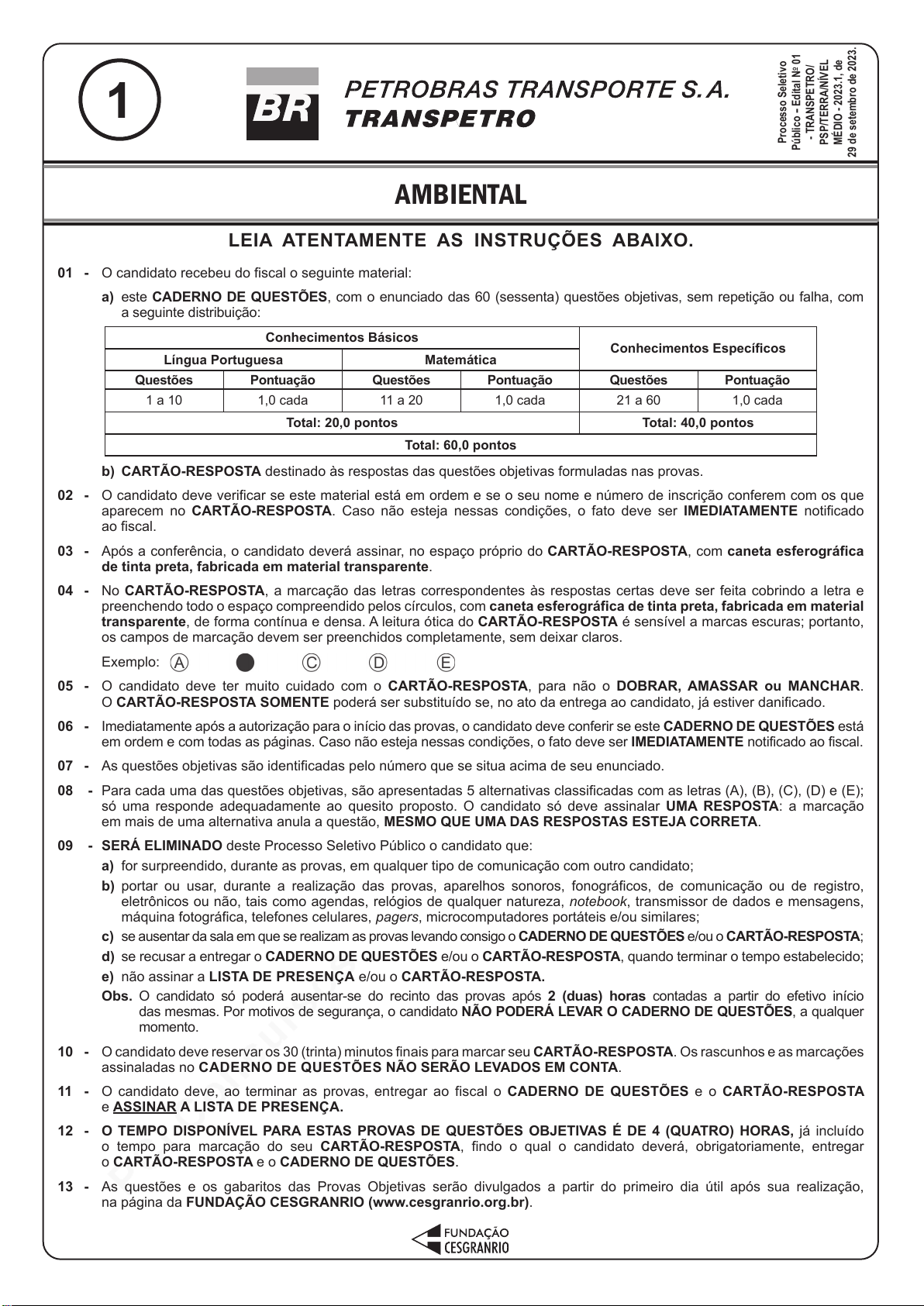 1

BR

PETROBRAS TRANSPORTE S.A.
TRANSPETRO

Processo Seletivo Público - Edital Nº 01 - TRANSPETRO/ PSP/TERRA/NÍVEL MÉDIO - 2023.1, de 29 de setembro de 2023.

AMBIENTAL

LEIA ATENTAMENTE AS INSTRUÇÕES ABAIXO.

01 - O candidato recebeu do fiscal o seguinte material:

a) este CADERNO DE QUESTÕES, com o enunciado das 60 (sessenta) questões objetivas, sem repetição ou falha, com a seguinte distribuição:

| Conhecimentos Básicos | | | | Conhecimentos Específicos | |
|---|---|---|---|---|---|
| Língua Portuguesa | | Matemática | | | |
| Questões | Pontuação | Questões | Pontuação | Questões | Pontuação |
| 1 a 10 | 1,0 cada | 11 a 20 | 1,0 cada | 21 a 60 | 1,0 cada |
| Total: 20,0 pontos | | | | Total: 40,0 pontos | |
| Total: 60,0 pontos | | | | | |

b) CARTÃO-RESPOSTA destinado às respostas das questões objetivas formuladas nas provas.

02 - O candidato deve verificar se este material está em ordem e se o seu nome e número de inscrição conferem com os que aparecem no CARTÃO-RESPOSTA. Caso não esteja nessas condições, o fato deve ser IMEDIATAMENTE notificado ao fiscal.

03 - Após a conferência, o candidato deverá assinar, no espaço próprio do CARTÃO-RESPOSTA, com caneta esferográfica de tinta preta, fabricada em material transparente.

04 - No CARTÃO-RESPOSTA, a marcação das letras correspondentes às respostas certas deve ser feita cobrindo a letra e preenchendo todo o espaço compreendido pelos círculos, com caneta esferográfica de tinta preta, fabricada em material transparente, de forma contínua e densa. A leitura ótica do CARTÃO-RESPOSTA é sensível a marcas escuras; portanto, os campos de marcação devem ser preenchidos completamente, sem deixar claros.

Exemplo: A C D E

05 - O candidato deve ter muito cuidado com o CARTÃO-RESPOSTA, para não o DOBRAR, AMASSAR ou MANCHAR. O CARTÃO-RESPOSTA SOMENTE poderá ser substituído se, no ato da entrega ao candidato, já estiver danificado.

06 - Imediatamente após a autorização para o início das provas, o candidato deve conferir se este CADERNO DE QUESTÕES está em ordem e com todas as páginas. Caso não esteja nessas condições, o fato deve ser IMEDIATAMENTE notificado ao fiscal.

07 - As questões objetivas são identificadas pelo número que se situa acima de seu enunciado.

08 - Para cada uma das questões objetivas, são apresentadas 5 alternativas classificadas com as letras (A), (B), (C), (D) e (E); só uma responde adequadamente ao quesito proposto. O candidato só deve assinalar UMA RESPOSTA: a marcação em mais de uma alternativa anula a questão, MESMO QUE UMA DAS RESPOSTAS ESTEJA CORRETA.

09 - SERÁ ELIMINADO deste Processo Seletivo Público o candidato que:
a) for surpreendido, durante as provas, em qualquer tipo de comunicação com outro candidato;
b) portar ou usar, durante a realização das provas, aparelhos sonoros, fonográficos, de comunicação ou de registro, eletrônicos ou não, tais como agendas, relógios de qualquer natureza, notebook, transmissor de dados e mensagens, máquina fotográfica, telefones celulares, pagers, microcomputadores portáteis e/ou similares;
c) se ausentar da sala em que se realizam as provas levando consigo o CADERNO DE QUESTÕES e/ou o CARTÃO-RESPOSTA;
d) se recusar a entregar o CADERNO DE QUESTÕES e/ou o CARTÃO-RESPOSTA, quando terminar o tempo estabelecido;
e) não assinar a LISTA DE PRESENÇA e/ou o CARTÃO-RESPOSTA.
Obs. O candidato só poderá ausentar-se do recinto das provas após 2 (duas) horas contadas a partir do efetivo início das mesmas. Por motivos de segurança, o candidato NÃO PODERÁ LEVAR O CADERNO DE QUESTÕES, a qualquer momento.

10 - O candidato deve reservar os 30 (trinta) minutos finais para marcar seu CARTÃO-RESPOSTA. Os rascunhos e as marcações assinaladas no CADERNO DE QUESTÕES NÃO SERÃO LEVADOS EM CONTA.

11 - O candidato deve, ao terminar as provas, entregar ao fiscal o CADERNO DE QUESTÕES e o CARTÃO-RESPOSTA e ASSINAR A LISTA DE PRESENÇA.

12 - O TEMPO DISPONÍVEL PARA ESTAS PROVAS DE QUESTÕES OBJETIVAS É DE 4 (QUATRO) HORAS, já incluído o tempo para marcação do seu CARTÃO-RESPOSTA, findo o qual o candidato deverá, obrigatoriamente, entregar o CARTÃO-RESPOSTA e o CADERNO DE QUESTÕES.

13 - As questões e os gabaritos das Provas Objetivas serão divulgados a partir do primeiro dia útil após sua realização, na página da FUNDAÇÃO CESGRANRIO (www.cesgranrio.org.br).

FUNDAÇÃO CESGRANRIO